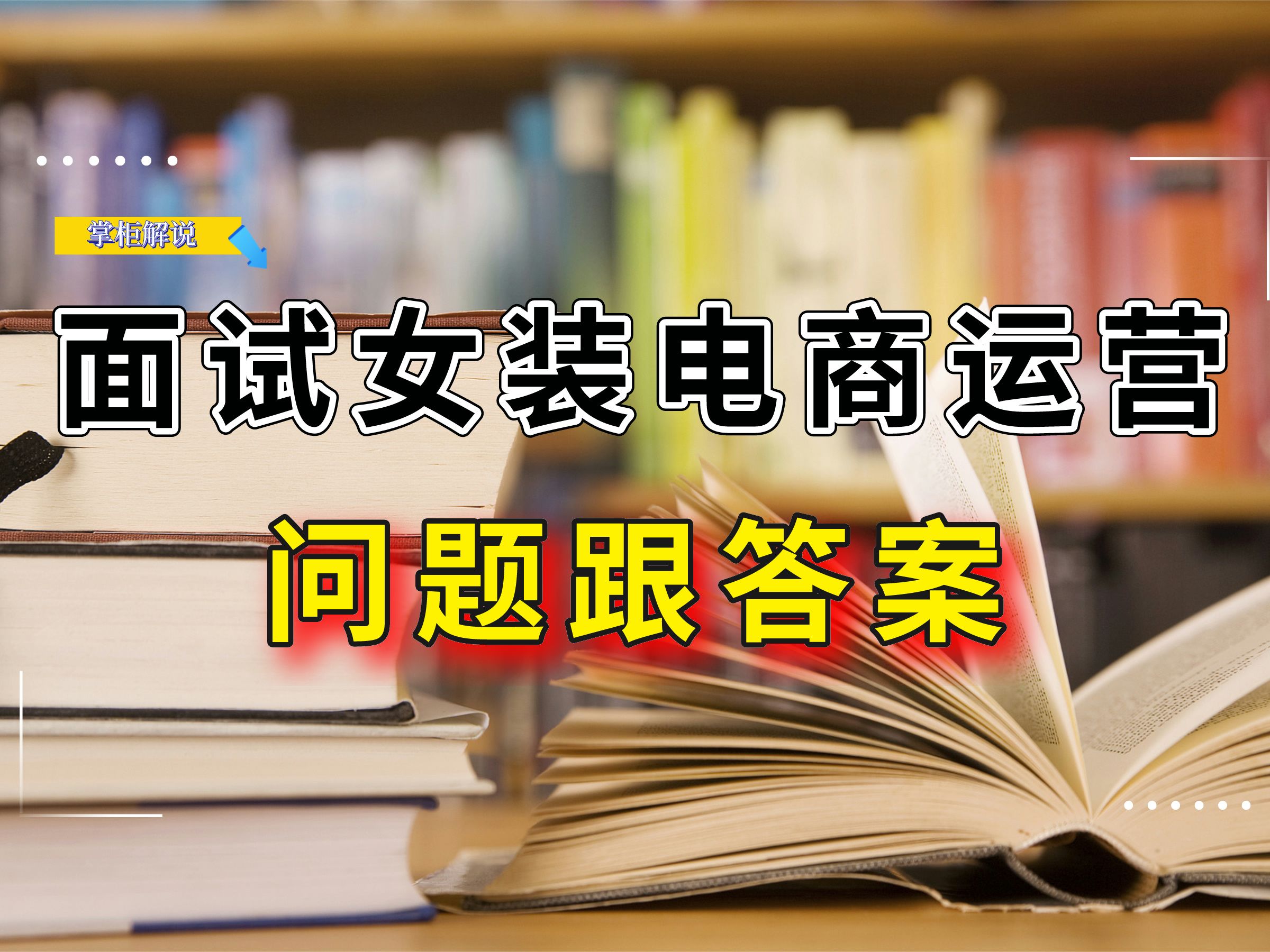 掌柜解说

面试女装电商运营

问题跟答案